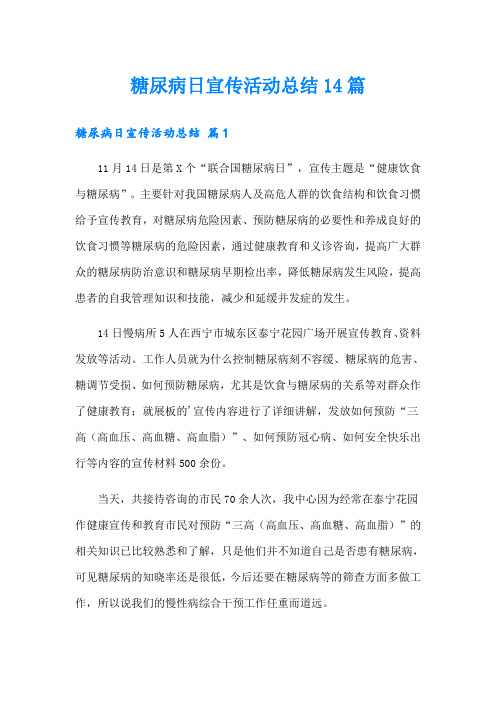 糖尿病日宣传活动总结14篇

糖尿病日宣传活动总结 篇1

11月14日是第X个“联合国糖尿病日”，宣传主题是“健康饮食与糖尿病”。主要针对我国糖尿病人及高危人群的饮食结构和饮食习惯给予宣传教育，对糖尿病危险因素、预防糖尿病的必要性和养成良好的饮食习惯等糖尿病的危险因素，通过健康教育和义诊咨询，提高广大群众的糖尿病防治意识和糖尿病早期检出率，降低糖尿病发生风险，提高患者的自我管理知识和技能，减少和延缓并发症的发生。

14日慢病所5人在西宁市城东区泰宁花园广场开展宣传教育、资料发放等活动。工作人员就为什么控制糖尿病刻不容缓、糖尿病的危害、糖调节受损、如何预防糖尿病，尤其是饮食与糖尿病的关系等对群众作了健康教育；就展板的’宣传内容进行了详细讲解，发放如何预防“三高（高血压、高血糖、高血脂）”、如何预防冠心病、如何安全快乐出行等内容的宣传材料500余份。

当天，共接待咨询的市民70余人次，我中心因为经常在泰宁花园作健康宣传和教育市民对预防“三高（高血压、高血糖、高血脂）”的相关知识已比较熟悉和了解，只是他们并不知道自己是否患有糖尿病，可见糖尿病的知晓率还是很低，今后还要在糖尿病等的筛查方面多做工作，所以说我们的慢性病综合干预工作任重而道远。